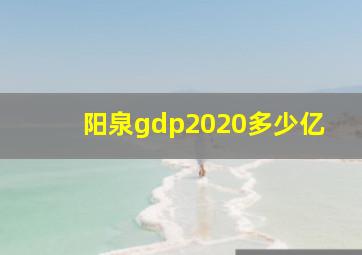 阳泉gdp2020多少亿